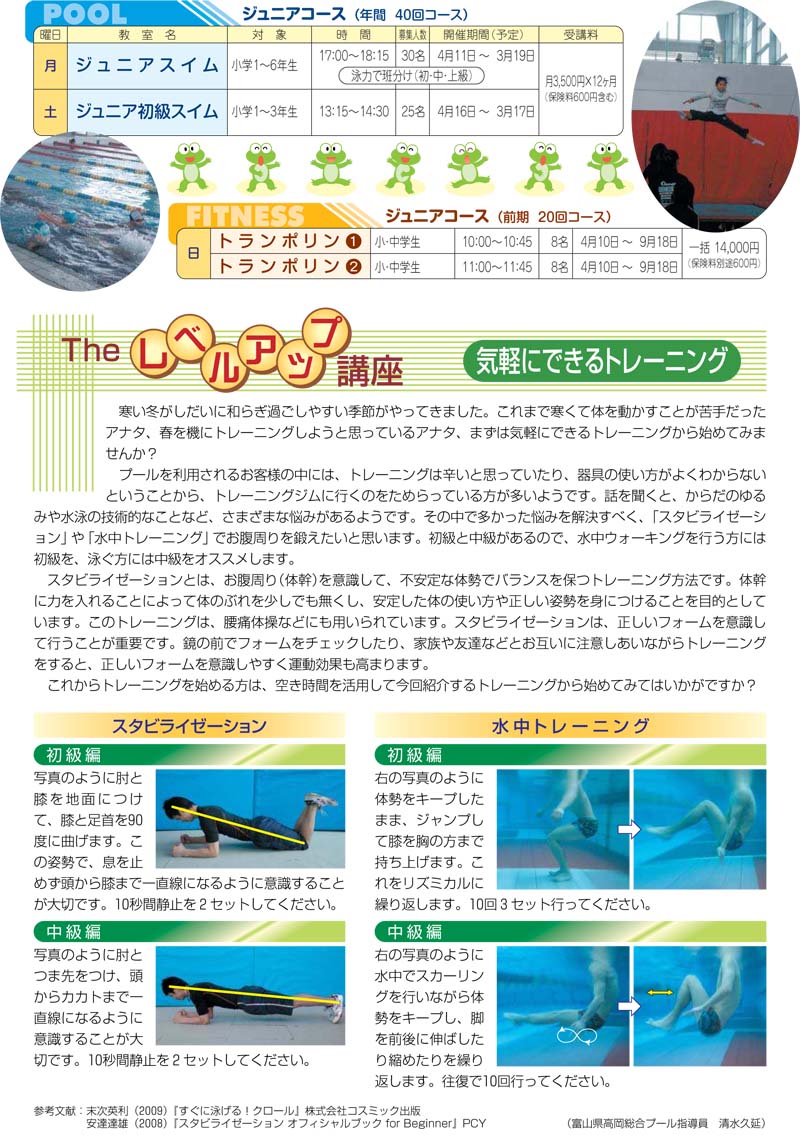 POOL

ジュニアコース（年間 40回コース）

| 曜日 | 教室名 | 対象 | 時間 | 募集人数 | 開催期間（予定） | 受講料 |
|---|---|---|---|---|---|---|
| 月 | ジュニアスイム | 小学1~6年生 | 17:00~18:15 泳力で班分け（初・中・上級） | 30名 | 4月11日～ 3月19日 | 月3,500円×12ヶ月（保険料600円含む） |
| 土 | ジュニア初級スイム | 小学1~3年生 | 13:15~14:30 | 25名 | 4月16日～ 3月17日 | |

FITNESS

ジュニアコース（前期 20回コース）

| 日 | トランポリン❶ | 小・中学生 | 10:00~10:45 | 8名 | 4月10日～ 9月18日 | 一括 14,000円（保険料別途600円） |
|---|---|---|---|---|---|---|
| | トランポリン❷ | 小・中学生 | 11:00~11:45 | 8名 | 4月10日～ 9月18日 | |

The レベルアップ講座

気軽にできるトレーニング

寒い冬がしだいに和らぎ過ごしやすい季節がやってきました。これまで寒くて体を動かすことが苦手だったアナタ、春を機にトレーニングしようと思っているアナタ、まずは気軽にできるトレーニングから始めてみませんか？

プールを利用されるお客様の中には、トレーニングは辛いと思っていたり、器具の使い方がよくわからないということから、トレーニングジムに行くのをためらっている方が多いようです。話を聞くと、からだのゆるみや水泳の技術的なことなど、さまざまな悩みがあるようです。その中で多かった悩みを解決すべく、「スタビライゼーション」や「水中トレーニング」でお腹周りを鍛えたいと思います。初級と中級があるので、水中ウォーキングを行う方には初級を、泳ぐ方には中級をオススメします。

スタビライゼーションとは、お腹周り（体幹）を意識して、不安定な体勢でバランスを保つトレーニング方法です。体幹に力を入れることによって体のぶれを少しでも無くし、安定した体の使い方や正しい姿勢を身につけることを目的としています。このトレーニングは、腰痛体操などにも用いられています。スタビライゼーションは、正しいフォームを意識して行うことが重要です。鏡の前でフォームをチェックしたり、家族や友達などとお互いに注意しあいながらトレーニングをすると、正しいフォームを意識しやすく運動効果も高まります。

これからトレーニングを始める方は、空き時間を活用して今回紹介するトレーニングから始めてみてはいかがですか？

スタビライゼーション

初級編

写真のように肘と膝を地面につけて、膝と足首を90度に曲げます。この姿勢で、息を止めず頭から膝まで一直線になるように意識することが大切です。10秒間静止を２セットしてください。

中級編

写真のように肘とつま先をつけ、頭からカカトまで一直線になるように意識することが大切です。10秒間静止を２セットしてください。

水中トレーニング

初級編

右の写真のように体勢をキープしたまま、ジャンプして膝を胸の方まで持ち上げます。これをリズミカルに繰り返します。10回３セット行ってください。

中級編

右の写真のように水中でスカーリングを行いながら体勢をキープし、脚を前後に伸ばしたり縮めたりを繰り返します。往復で10回行ってください。

参考文献：末次英利（2009）『すぐに泳げる！クロール』株式会社コスミック出版
安達達雄（2008）『スタビライゼーション オフィシャルブック for Beginner』PCY

（富山県高岡総合プール指導員 清水久延）